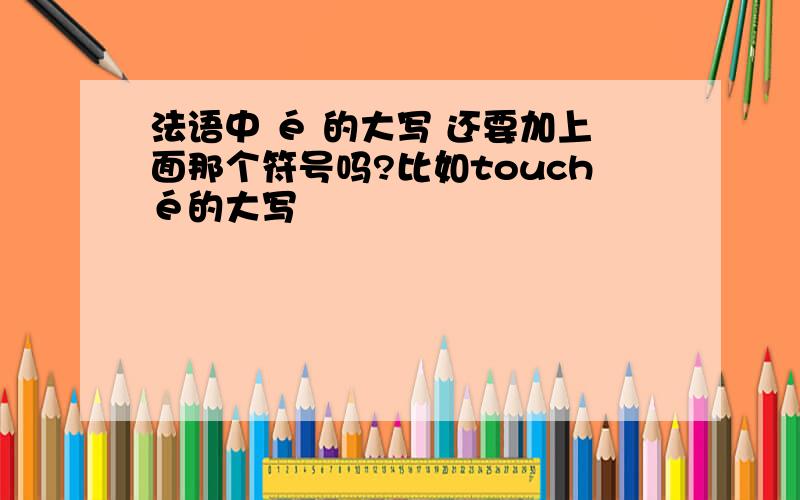 法语中 é 的大写 还要加上面那个符号吗?比如touché的大写